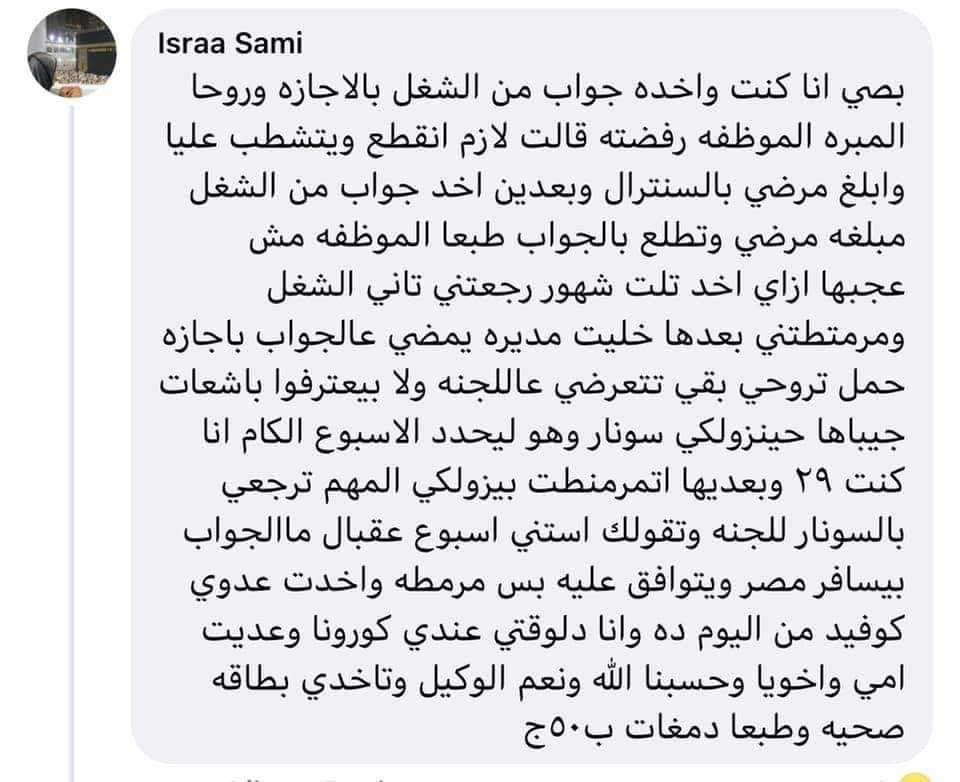 Israa Sami

بصي انا كنت واخده جواب من الشغل بالاجازه وروحا المبره الموظفه رفضته قالت لازم انقطع ويتشطب عليا وابلغ مرضي بالسنترال وبعدين اخد جواب من الشغل مبلغه مرضي وتطلع بالجواب طبعا الموظفه مش عجبها ازاي اخد تلت شهور رجعتني تاني الشغل ومرمطتني بعدها خليت مديره يمضي عالجواب باجازه حمل تروحي بقي تتعرضي عاللجنه ولا بيعترفوا باشعات جيباها حينزولكي سونار وهو ليحدد الاسبوع الكام انا كنت ٢٩ وبعديها اتمرمنطت بيزولكي المهم ترجعي بالسونار للجنه وتقولك استني اسبوع عقبال ماالجواب بيسافر مصر ويتوافق عليه بس مرمطه واخدت عدوي كوفيد من اليوم ده وانا دلوقتي عندي كورونا وعديت امي واخويا وحسبنا الله ونعم الوكيل وتاخدي بطاقه صحيه وطبعا دمغات ب٥٠ج